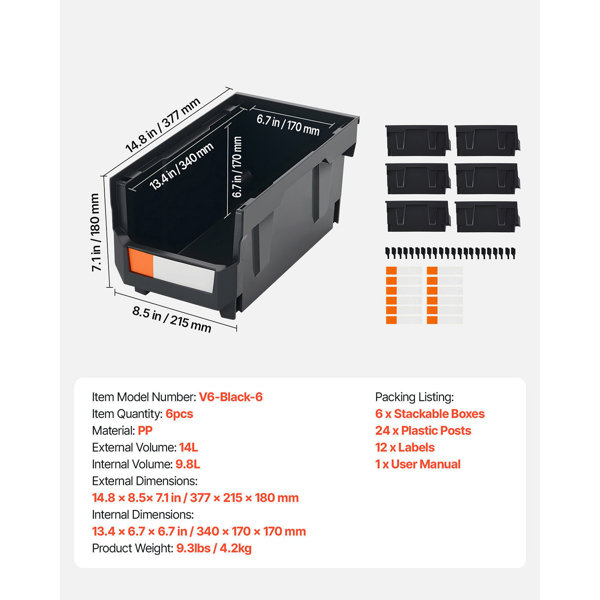 14.8 in / 377 mm

6.7 in / 170 mm

13.4 in / 340 mm

6.7 in / 170 mm

7.1 in / 180 mm

8.5 in / 215 mm

Item Model Number: V6-Black-6
Item Quantity: 6pcs
Material: PP
External Volume: 14L
Internal Volume: 9.8L
External Dimensions:
14.8 × 8.5× 7.1 in / 377 × 215 × 180 mm
Internal Dimensions:
13.4 × 6.7 × 6.7 in / 340 × 170 × 170 mm
Product Weight: 9.3lbs / 4.2kg

Packing Listing:
6 x Stackable Boxes
24 x Plastic Posts
12 x Labels
1 x User Manual